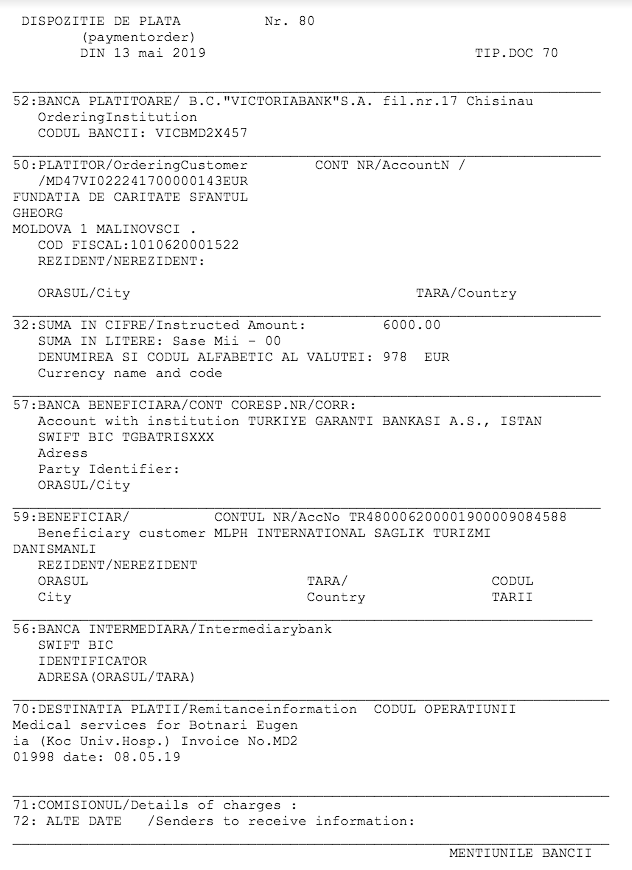 DISPOZITIE DE PLATA          Nr. 80
(paymentorder)
DIN 13 mai 2019                                   TIP.DOC 70

52:BANCA PLATITOARE/ B.C."VICTORIABANK"S.A. fil.nr.17 Chisinau
OrderingInstitution
CODUL BANCII: VICBMD2X457

50:PLATITOR/OrderingCustomer          CONT NR/AccountN /
/MD47VI022241700000143EUR
FUNDATIA DE CARITATE SFANTUL
GHEORG
MOLDOVA 1 MALINOVSCI .
COD FISCAL:1010620001522
REZIDENT/NEREZIDENT:

ORASUL/City                                    TARA/Country

32:SUMA IN CIFRE/Instructed Amount:          6000.00
SUMA IN LITERE: Sase Mii - 00
DENUMIREA SI CODUL ALFABETIC AL VALUTEI: 978  EUR
Currency name and code

57:BANCA BENEFICIARA/CONT CORESP.NR/CORR:
Account with institution TURKIYE GARANTI BANKASI A.S., ISTAN
SWIFT BIC TGBATRISXXX
Adress
Party Identifier:
ORASUL/City

59:BENEFICIAR/          CONTUL NR/AccNo TR480006200001900009084588
Beneficiary customer MLPH INTERNATIONAL SAGLIK TURIZMI
DANISMANLI
REZIDENT/NEREZIDENT
ORASUL                          TARA/                    CODUL
City                            Country                  TARII

56:BANCA INTERMEDIARA/Intermediarybank
SWIFT BIC
IDENTIFICATOR
ADRESA(ORASUL/TARA)

70:DESTINATIA PLATII/Remitanceinformation  CODUL OPERATIUNII
Medical services for Botnari Eugen
ia (Koc Univ.Hosp.) Invoice No.MD2
01998 date: 08.05.19

71:COMISIONUL/Details of charges :
72: ALTE DATE   /Senders to receive information:

MENTIUNILE BANCII